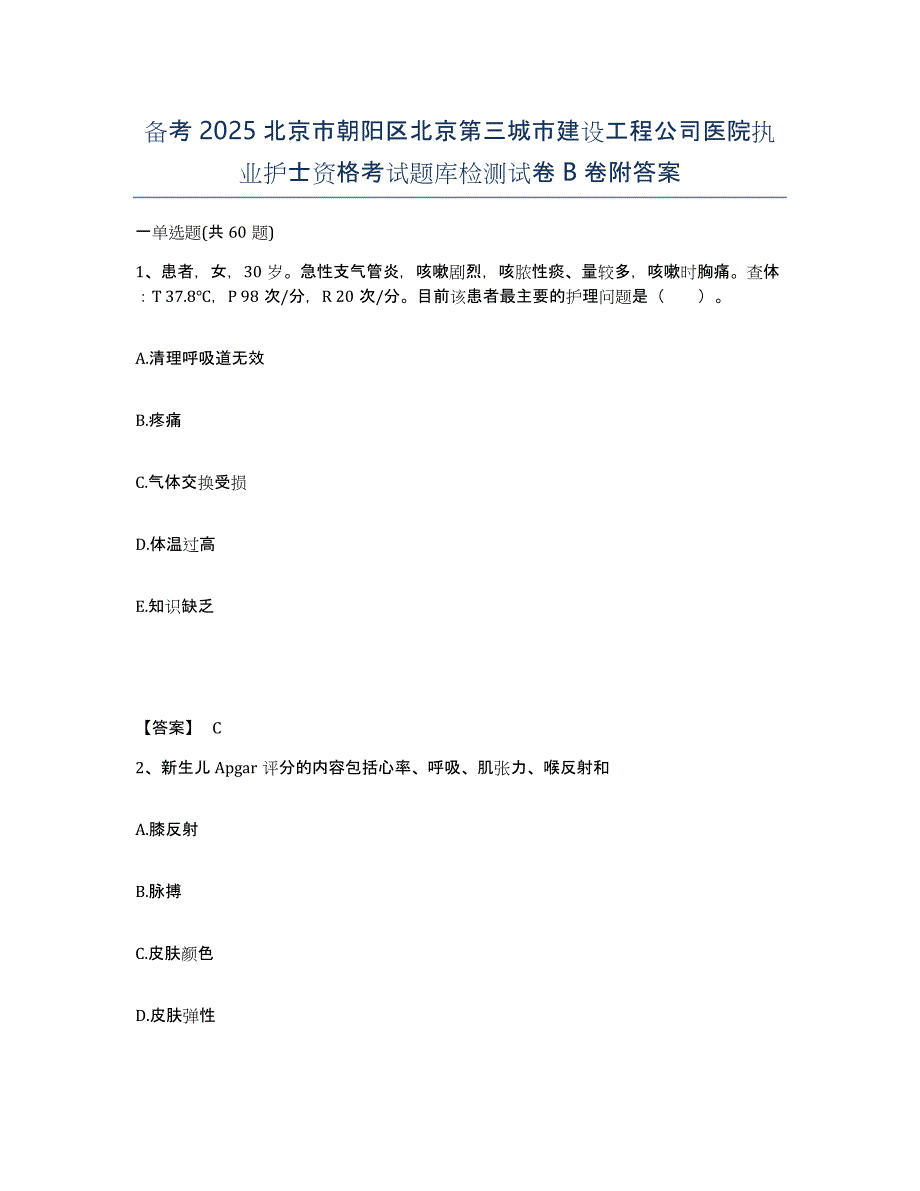 备考 2025 北京市朝阳区北京第三城市建设工程公司医院执业护士资格考试题库检测试卷 B 卷附答案

一单选题(共 60 题)

1、患者，女，30 岁。急性支气管炎，咳嗽剧烈，咳脓性痰、量较多，咳嗽时胸痛。查体：T 37.8℃，P 98 次/分，R 20 次/分。目前该患者最主要的护理问题是（　　）。

A.清理呼吸道无效

B.疼痛

C.气体交换受损

D.体温过高

E.知识缺乏

【答案】 C

2、新生儿 Apgar 评分的内容包括心率、呼吸、肌张力、喉反射和

A.膝反射

B.脉搏

C.皮肤颜色

D.皮肤弹性